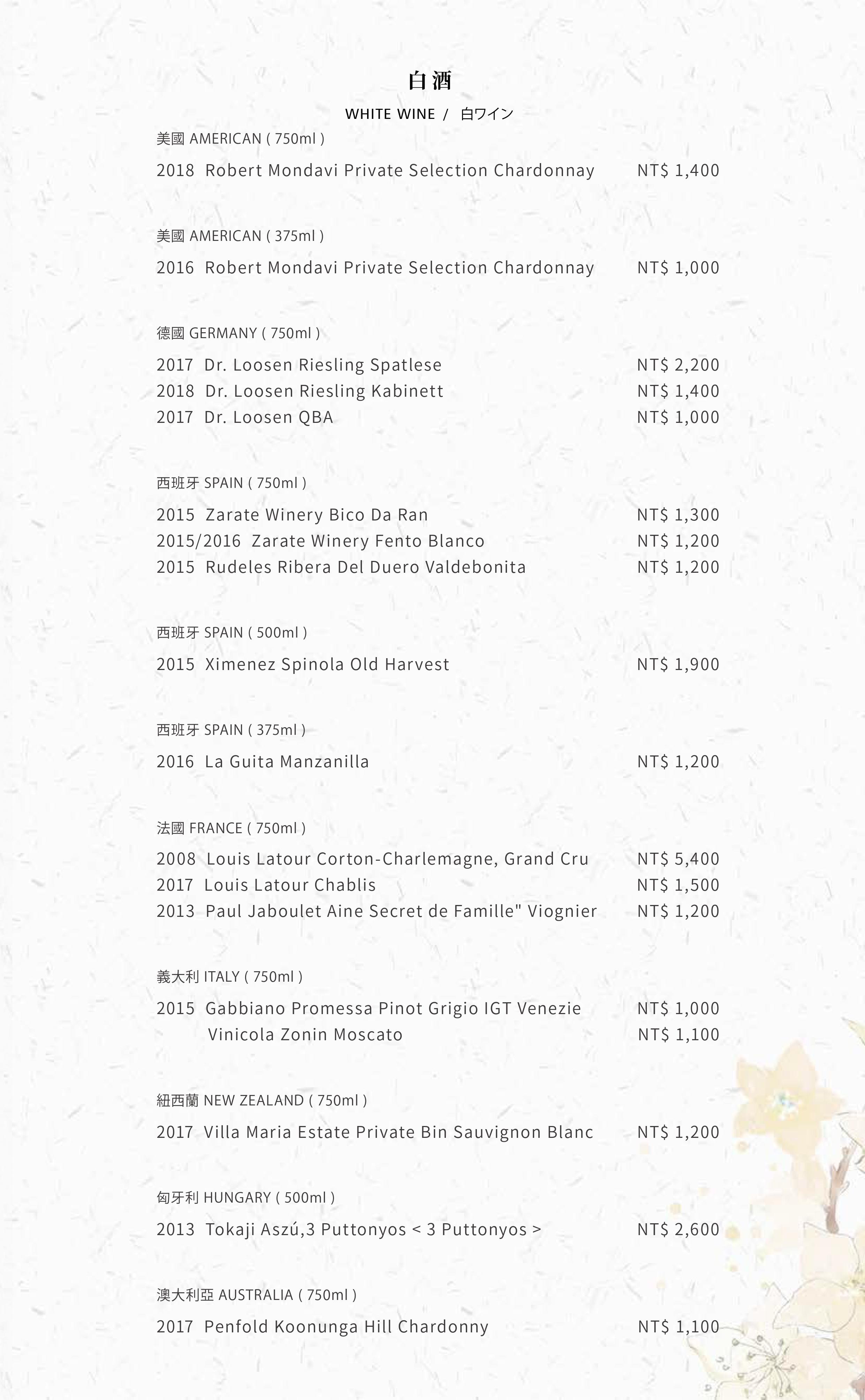 白酒

WHITE WINE / 白ワイン

美國 AMERICAN ( 750ml )

2018 Robert Mondavi Private Selection Chardonnay NT$ 1,400

美國 AMERICAN ( 375ml )

2016 Robert Mondavi Private Selection Chardonnay NT$ 1,000

德國 GERMANY ( 750ml )

2017 Dr. Loosen Riesling Spatlese NT$ 2,200
2018 Dr. Loosen Riesling Kabinett NT$ 1,400
2017 Dr. Loosen QBA NT$ 1,000

西班牙 SPAIN ( 750ml )

2015 Zarate Winery Bico Da Ran NT$ 1,300
2015/2016 Zarate Winery Fento Blanco NT$ 1,200
2015 Rudeles Ribera Del Duero Valdebonita NT$ 1,200

西班牙 SPAIN ( 500ml )

2015 Ximenez Spinola Old Harvest NT$ 1,900

西班牙 SPAIN ( 375ml )

2016 La Guita Manzanilla NT$ 1,200

法國 FRANCE ( 750ml )

2008 Louis Latour Corton-Charlemagne, Grand Cru NT$ 5,400
2017 Louis Latour Chablis NT$ 1,500
2013 Paul Jaboulet Aine Secret de Famille" Viognier NT$ 1,200

義大利 ITALY ( 750ml )

2015 Gabbiano Promessa Pinot Grigio IGT Venezie NT$ 1,000
Vinicola Zonin Moscato NT$ 1,100

紐西蘭 NEW ZEALAND ( 750ml )

2017 Villa Maria Estate Private Bin Sauvignon Blanc NT$ 1,200

匈牙利 HUNGARY ( 500ml )

2013 Tokaji Aszú,3 Puttonyos < 3 Puttonyos > NT$ 2,600

澳大利亞 AUSTRALIA ( 750ml )

2017 Penfold Koonunga Hill Chardonny NT$ 1,100